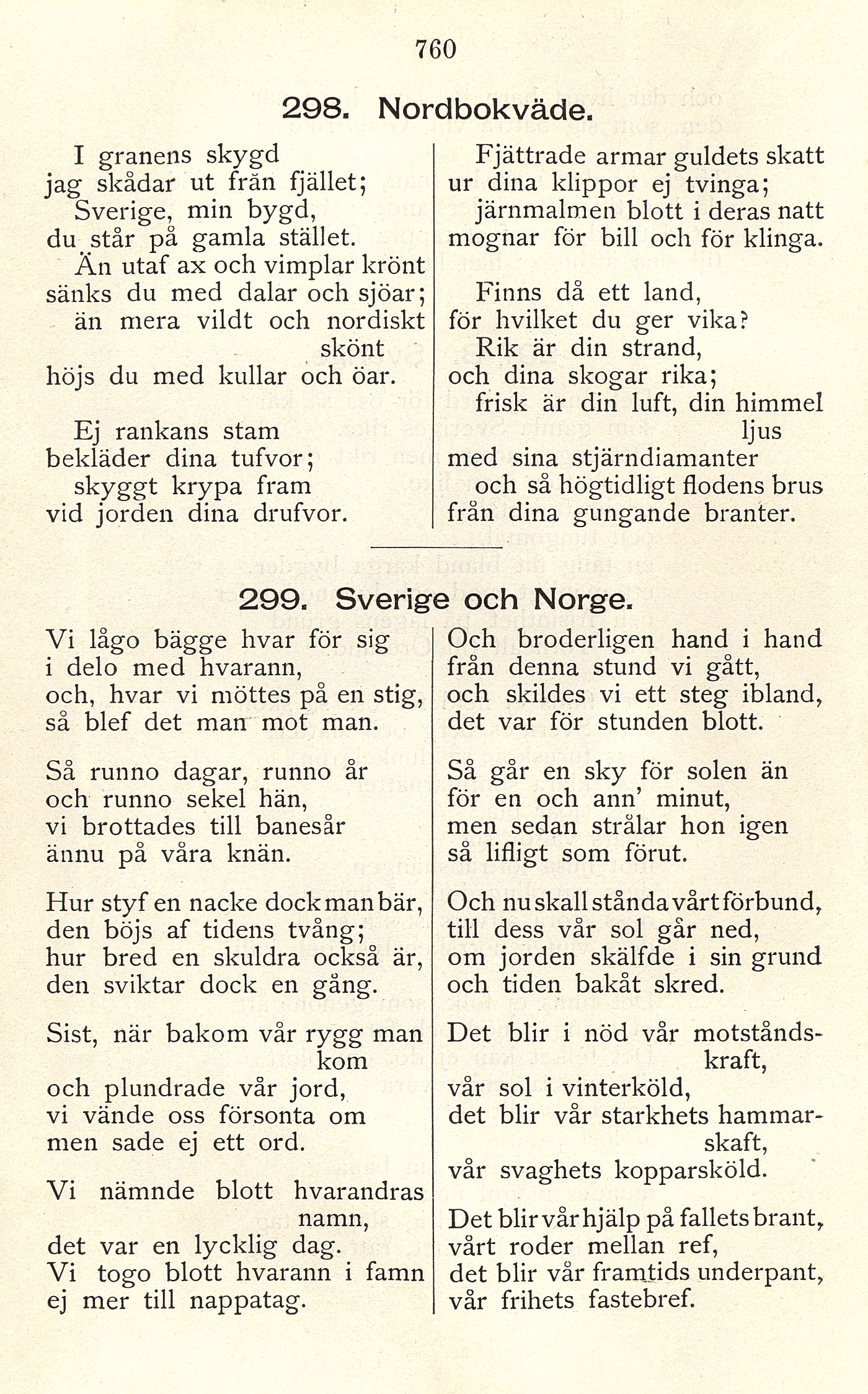 760

298. Nordbokväde.

I granens skygd
jag skådar ut från fjället;
Sverige, min bygd,
du står på gamla stället.
Än utaf ax och vimplar krönt
sänks du med dalar och sjöar;
än mera vildt och nordiskt skönt
höjs du med kullar och öar.

Ej rankans stam
bekläder dina tufvor;
skyggt krypa fram
vid jorden dina drufvor.

Fjättrade armar guldets skatt
ur dina klippor ej tvinga;
järnmalmen blott i deras natt
mognar för bill och för klinga.

Finns då ett land,
för hvilket du ger vika?
Rik är din strand,
och dina skogar rika;
frisk är din luft, din himmel ljus
med sina stjärndiamanter
och så högtidligt flodens brus
från dina gungande branter.

299. Sverige och Norge.

Vi lågo bägge hvar för sig
i delo med hvarann,
och, hvar vi möttes på en stig,
så blef det man mot man.

Så runno dagar, runno år
och runno sekel hän,
vi brottades till banesår
ännu på våra knän.

Hur styf en nacke dock man bär,
den böjs af tidens tvång;
hur bred en skuldra också är,
den sviktar dock en gång.

Sist, när bakom vår rygg man kom
och plundrade vår jord,
vi vände oss försonta om
men sade ej ett ord.

Vi nämnde blott hvarandras namn,
det var en lycklig dag.
Vi togo blott hvarann i famn
ej mer till nappatag.

Och broderligen hand i hand
från denna stund vi gått,
och skildes vi ett steg ibland,
det var för stunden blott.

Så går en sky för solen än
för en och ann' minut,
men sedan strålar hon igen
så lifligt som förut.

Och nu skall stånda vårt förbund,
till dess vår sol går ned,
om jorden skälfde i sin grund
och tiden bakåt skred.

Det blir i nöd vår motståndskraft,
vår sol i vinterköld,
det blir vår starkhets hammarskaft,
vår svaghets kopparsköld.

Det blir vår hjälp på fallets brant,
vårt roder mellan ref,
det blir vår framtids underpant,
vår frihets fastebref.